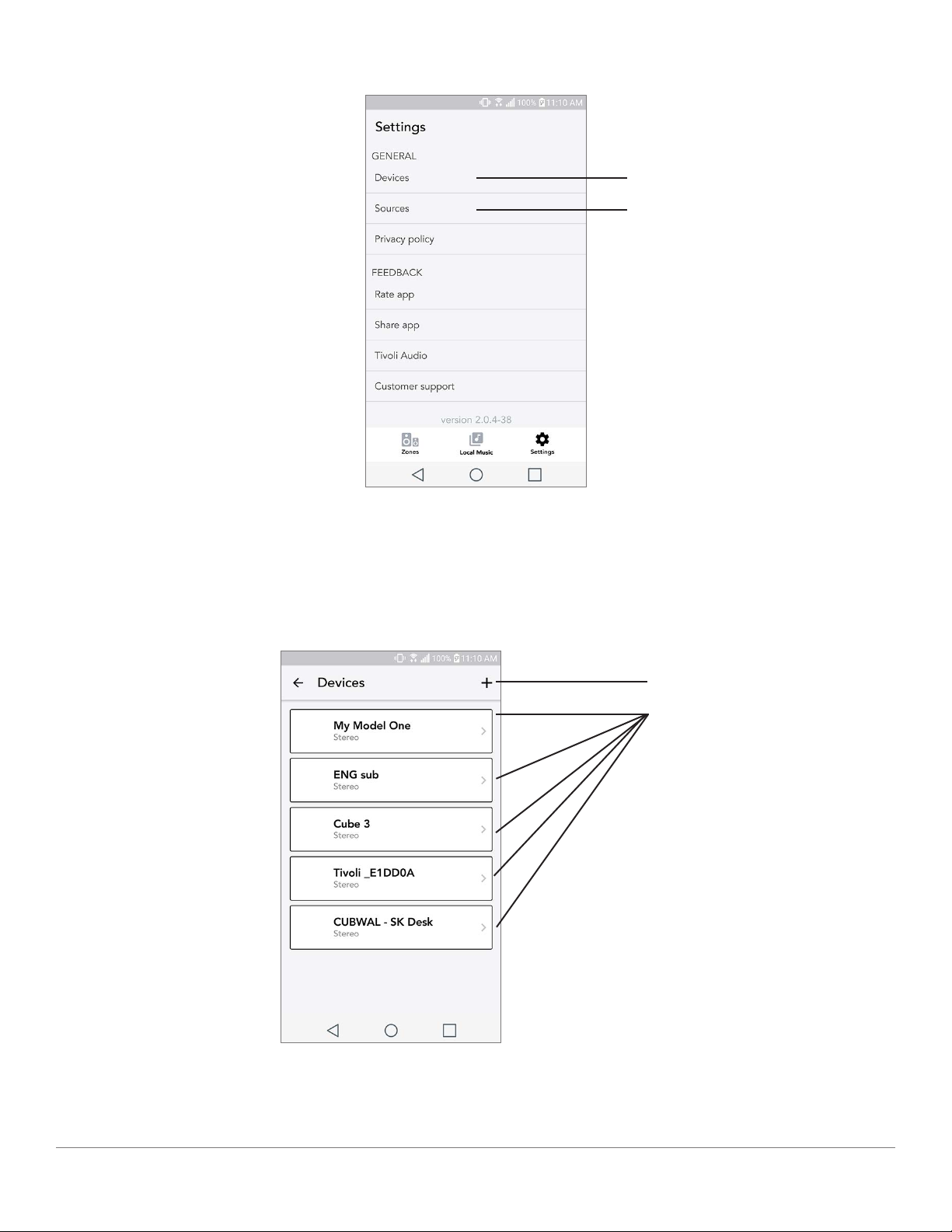 100% 11:10 AM

Settings

GENERAL

Devices

Sources

Privacy policy

FEEDBACK

Rate app

Share app

Tivoli Audio

Customer support

version 2.0.4-38

Zones

Local Music

Settings

100% 11:10 AM

Devices

+

My Model One
Stereo

ENG sub
Stereo

Cube 3
Stereo

Tivoli _E1DD0A
Stereo

CUBWAL - SK Desk
Stereo